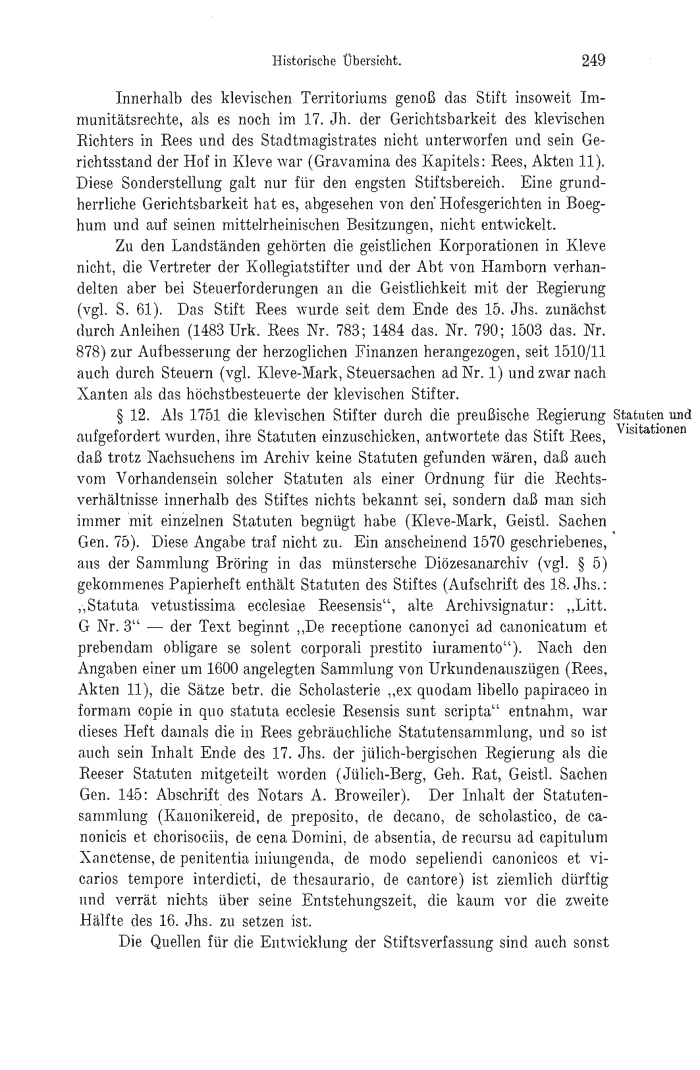 Historische Übersicht. 249

Innerhalb des klevischen Territoriums genoß das Stift insoweit Immunitätsrechte, als es noch im 17. Jh. der Gerichtsbarkeit des klevischen Richters in Rees und des Stadtmagistrates nicht unterworfen und sein Gerichtsstand der Hof in Kleve war (Gravamina des Kapitels: Rees, Akten 11). Diese Sonderstellung galt nur für den engsten Stiftsbereich. Eine grundherrliche Gerichtsbarkeit hat es, abgesehen von den Hofesgerichten in Boeghum und auf seinen mittelrheinischen Besitzungen, nicht entwickelt.

Zu den Landständen gehörten die geistlichen Korporationen in Kleve nicht, die Vertreter der Kollegiatstifter und der Abt von Hamborn verhandelten aber bei Steuerforderungen an die Geistlichkeit mit der Regierung (vgl. S. 61). Das Stift Rees wurde seit dem Ende des 15. Jhs. zunächst durch Anleihen (1483 Urk. Rees Nr. 783; 1484 das. Nr. 790; 1503 das. Nr. 878) zur Aufbesserung der herzoglichen Finanzen herangezogen, seit 1510/11 auch durch Steuern (vgl. Kleve-Mark, Steuersachen ad Nr. 1) und zwar nach Xanten als das höchstbesteuerte der klevischen Stifter.

Statuten und Visitationen

§ 12. Als 1751 die klevischen Stifter durch die preußische Regierung aufgefordert wurden, ihre Statuten einzuschicken, antwortete das Stift Rees, daß trotz Nachsuchens im Archiv keine Statuten gefunden wären, daß auch vom Vorhandensein solcher Statuten als einer Ordnung für die Rechtsverhältnisse innerhalb des Stiftes nichts bekannt sei, sondern daß man sich immer mit einzelnen Statuten begnügt habe (Kleve-Mark, Geistl. Sachen Gen. 75). Diese Angabe traf nicht zu. Ein anscheinend 1570 geschriebenes, aus der Sammlung Bröring in das münstersche Diözesanarchiv (vgl. § 5) gekommenes Papierheft enthält Statuten des Stiftes (Aufschrift des 18. Jhs.: „Statuta vetustissima ecclesiae Reesensis“, alte Archivsignatur: „Litt. G Nr. 3“ — der Text beginnt „De receptione canonyci ad canonicatum et prebendam obligare se solent corporali prestito iuramento“). Nach den Angaben einer um 1600 angelegten Sammlung von Urkundenauszügen (Rees, Akten 11), die Sätze betr. die Scholasterie „ex quodam libello papiraceo in formam copie in quo statuta ecclesie Resensis sunt scripta“ entnahm, war dieses Heft damals die in Rees gebräuchliche Statutensammlung, und so ist auch sein Inhalt Ende des 17. Jhs. der jülich-bergischen Regierung als die Reeser Statuten mitgeteilt worden (Jülich-Berg, Geh. Rat, Geistl. Sachen Gen. 145: Abschrift des Notars A. Broweiler). Der Inhalt der Statutensammlung (Kanonikereid, de preposito, de decano, de scholastico, de canonicis et chorisociis, de cena Domini, de absentia, de recursu ad capitulum Xanctense, de penitentia iniungenda, de modo sepeliendi canonicos et vicarios tempore interdicti, de thesaurario, de cantore) ist ziemlich dürftig und verrät nichts über seine Entstehungszeit, die kaum vor die zweite Hälfte des 16. Jhs. zu setzen ist.

Die Quellen für die Entwicklung der Stiftsverfassung sind auch sonst